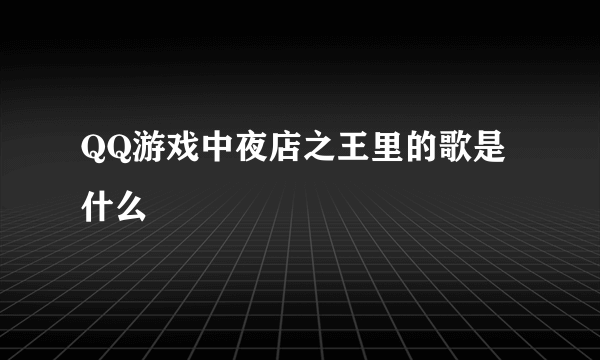 QQ游戏中夜店之王里的歌是什么